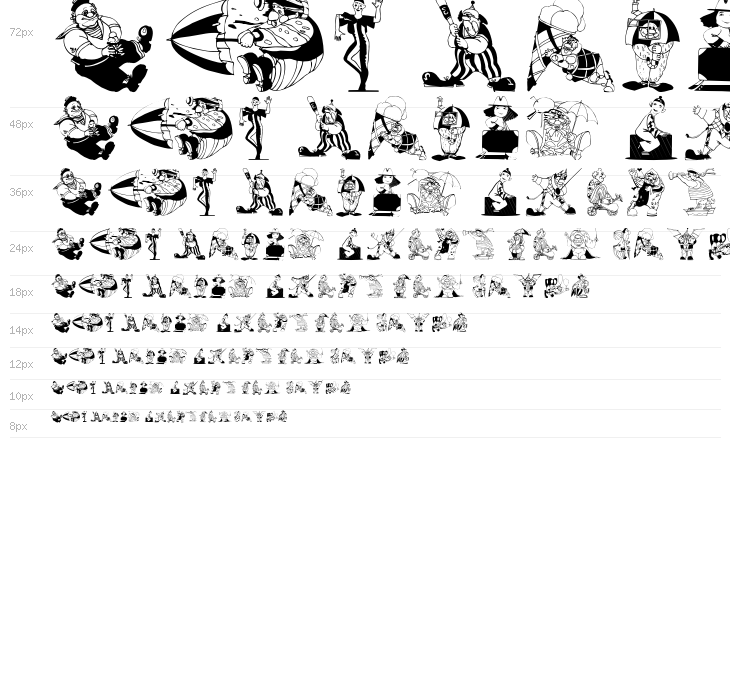 72px

48px

36px

24px

18px

14px

12px

10px

8px